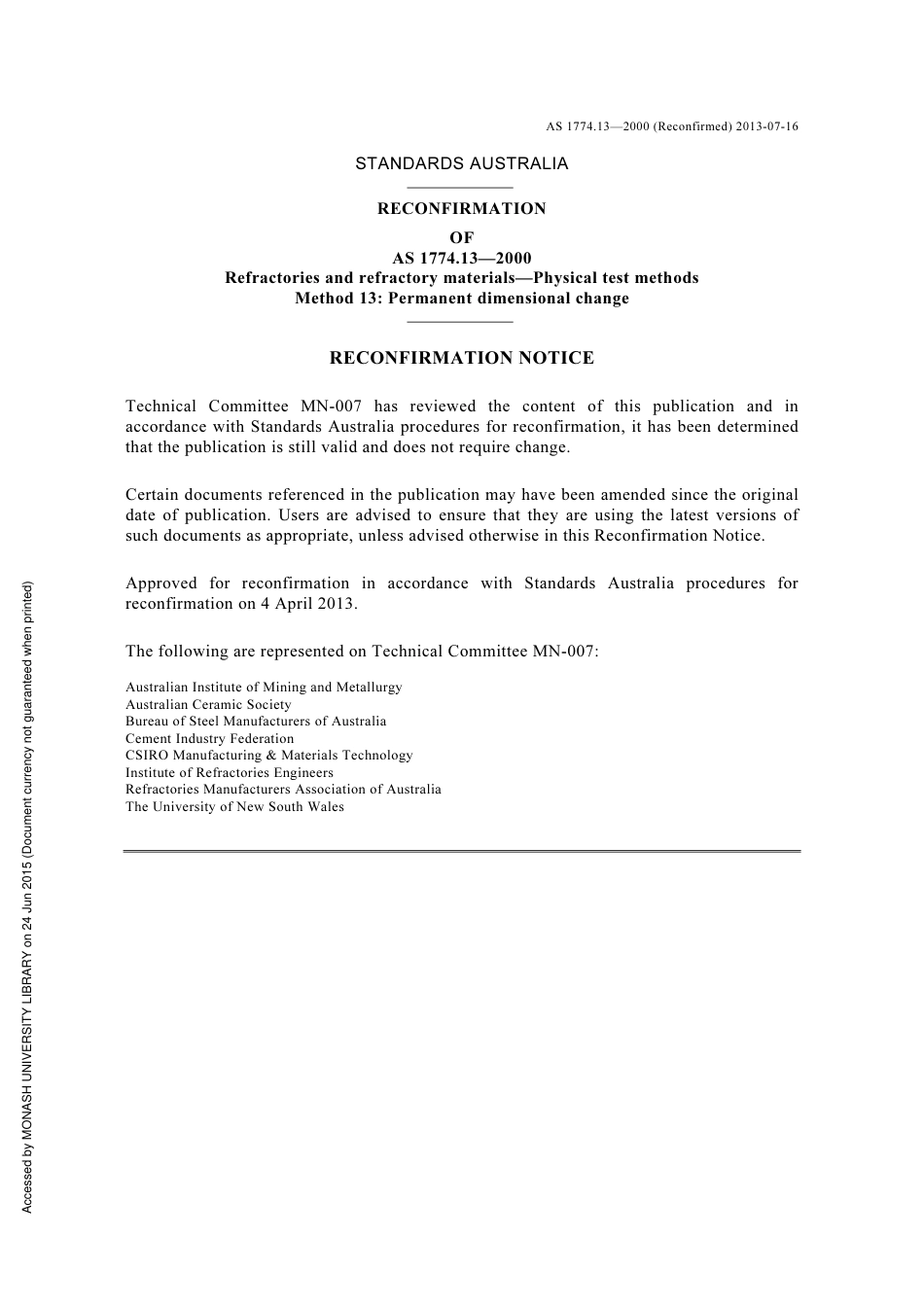 AS 1774.13—2000 (Reconfirmed) 2013-07-16

STANDARDS AUSTRALIA

RECONFIRMATION
OF
AS 1774.13—2000
Refractories and refractory materials—Physical test methods
Method 13: Permanent dimensional change

RECONFIRMATION NOTICE

Technical Committee MN-007 has reviewed the content of this publication and in accordance with Standards Australia procedures for reconfirmation, it has been determined that the publication is still valid and does not require change.

Certain documents referenced in the publication may have been amended since the original date of publication. Users are advised to ensure that they are using the latest versions of such documents as appropriate, unless advised otherwise in this Reconfirmation Notice.

Approved for reconfirmation in accordance with Standards Australia procedures for reconfirmation on 4 April 2013.

The following are represented on Technical Committee MN-007:

Australian Institute of Mining and Metallurgy
Australian Ceramic Society
Bureau of Steel Manufacturers of Australia
Cement Industry Federation
CSIRO Manufacturing & Materials Technology
Institute of Refractories Engineers
Refractories Manufacturers Association of Australia
The University of New South Wales

Accessed by MONASH UNIVERSITY LIBRARY on 24 Jun 2015 (Document currency not guaranteed when printed)